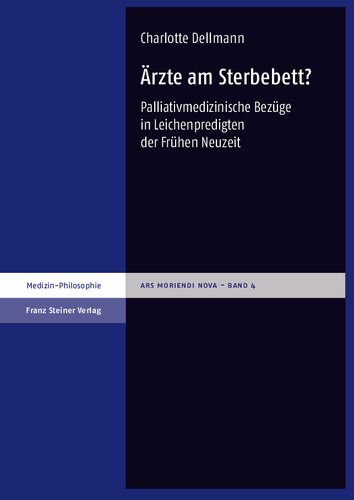 Charlotte Dellmann

Ärzte am Sterbebett?

Palliativmedizinische Bezüge in Leichenpredigten der Frühen Neuzeit

Medizin-Philosophie

ARS MORIENDI NOVA – BAND 4

Franz Steiner Verlag